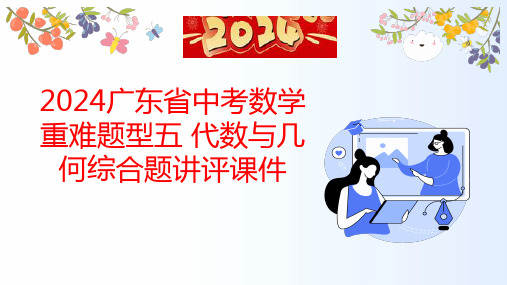 2024

2024广东省中考数学重难题型五 代数与几何综合题讲评课件